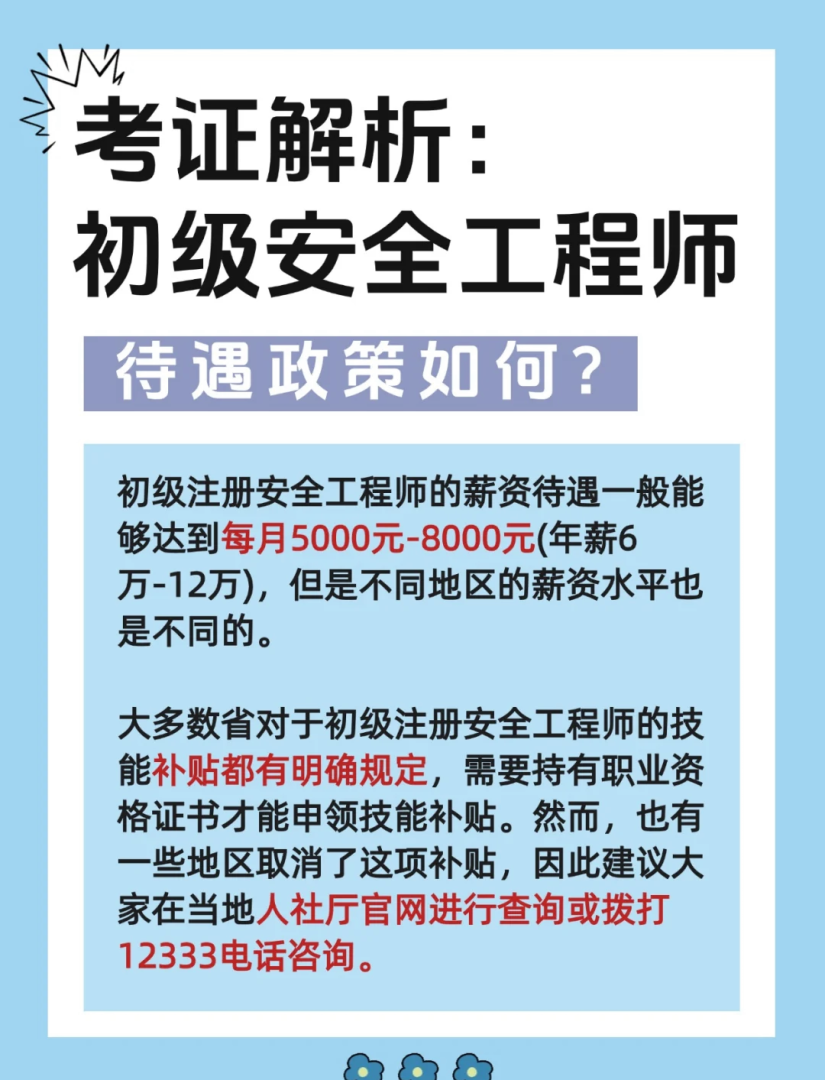 考证解析：
初级安全工程师

待遇政策如何？

初级注册安全工程师的薪资待遇一般能够达到每月5000元-8000元(年薪6万-12万)，但是不同地区的薪资水平也是不同的。

大多数省对于初级注册安全工程师的技能补贴都有明确规定，需要持有职业资格证书才能申领技能补贴。然而，也有一些地区取消了这项补贴，因此建议大家在当地人社厅官网进行查询或拨打12333电话咨询。